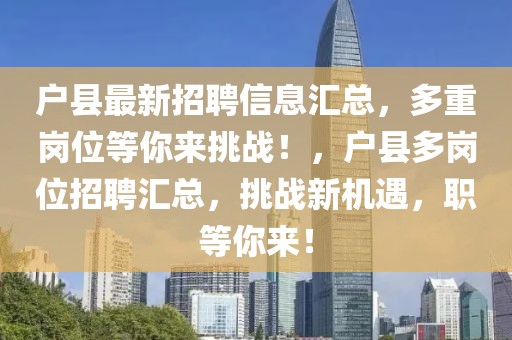 户县最新招聘信息汇总，多重岗位等你来挑战！，户县多岗位招聘汇总，挑战新机遇，职等你来！